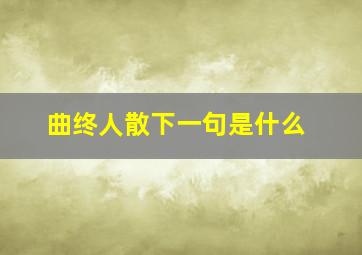 曲终人散下一句是什么